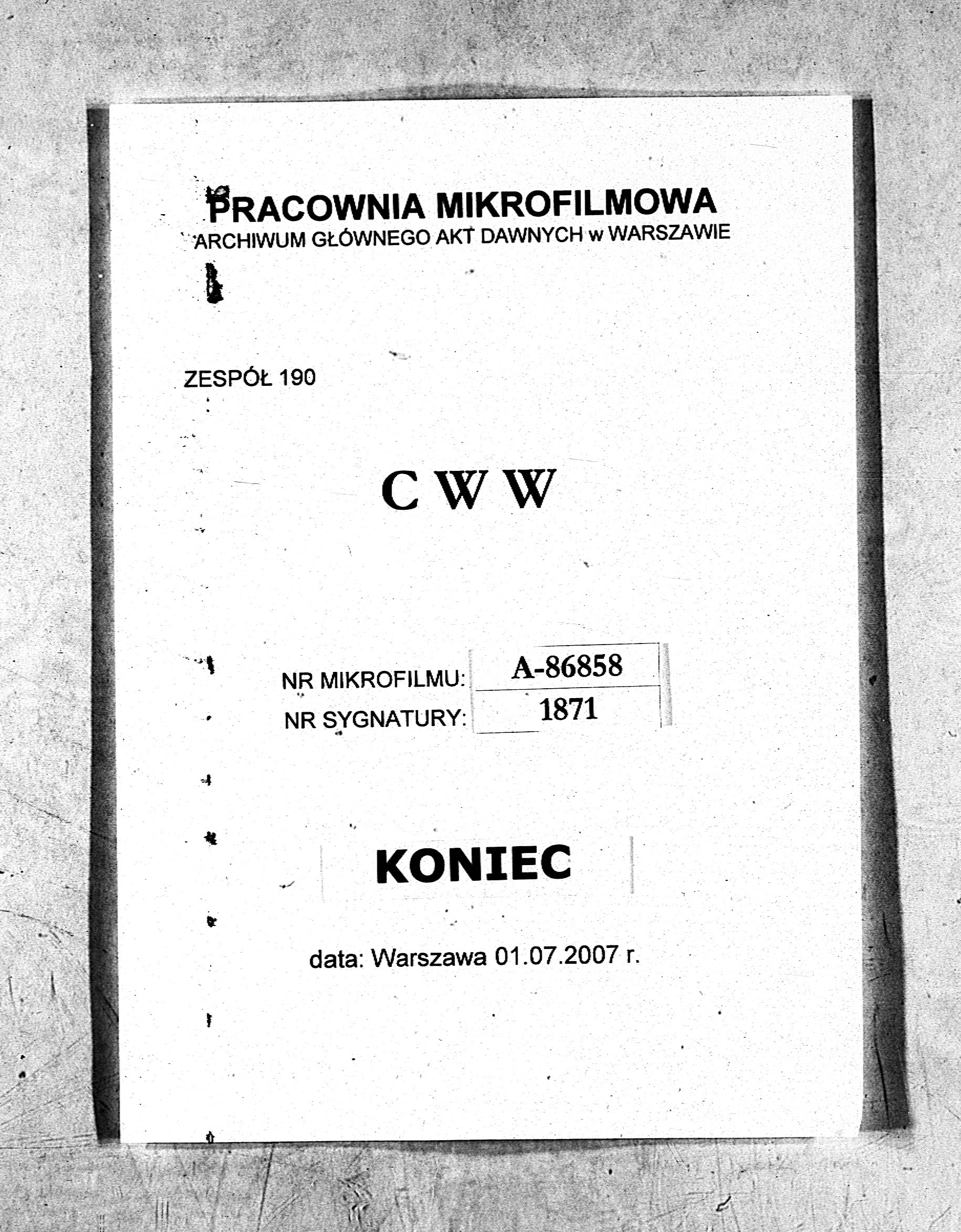 PRACOWNIA MIKROFILMOWA
ARCHIWUM GŁÓWNEGO AKT DAWNYCH w WARSZAWIE

ZESPÓŁ 190

C W W

NR MIKROFILMU: A-86858
NR SYGNATURY: 1871

KONIEC

data: Warszawa 01.07.2007 r.